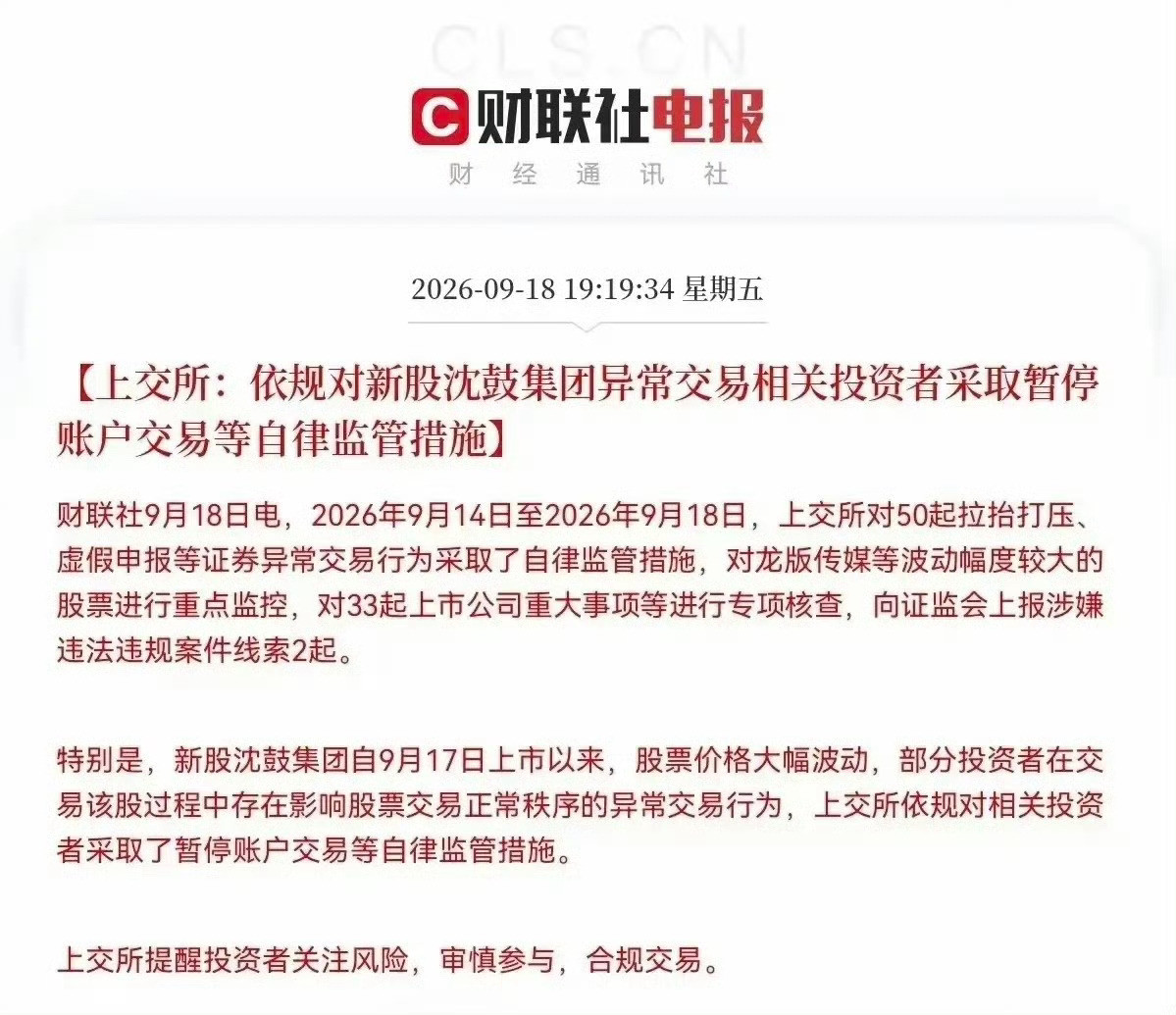 CLS.CN

财联社电报

财 经 通 讯 社

2026-09-18 19:19:34 星期五

【上交所：依规对新股沈鼓集团异常交易相关投资者采取暂停账户交易等自律监管措施】

财联社9月18日电，2026年9月14日至2026年9月18日，上交所对50起拉抬打压、虚假申报等证券异常交易行为采取了自律监管措施，对龙版传媒等波动幅度较大的股票进行重点监控，对33起上市公司重大事项等进行专项核查，向证监会上报涉嫌违法违规案件线索2起。

特别是，新股沈鼓集团自9月17日上市以来，股票价格大幅波动，部分投资者在交易该股过程中存在影响股票交易正常秩序的异常交易行为，上交所依规对相关投资者采取了暂停账户交易等自律监管措施。

上交所提醒投资者关注风险，审慎参与，合规交易。